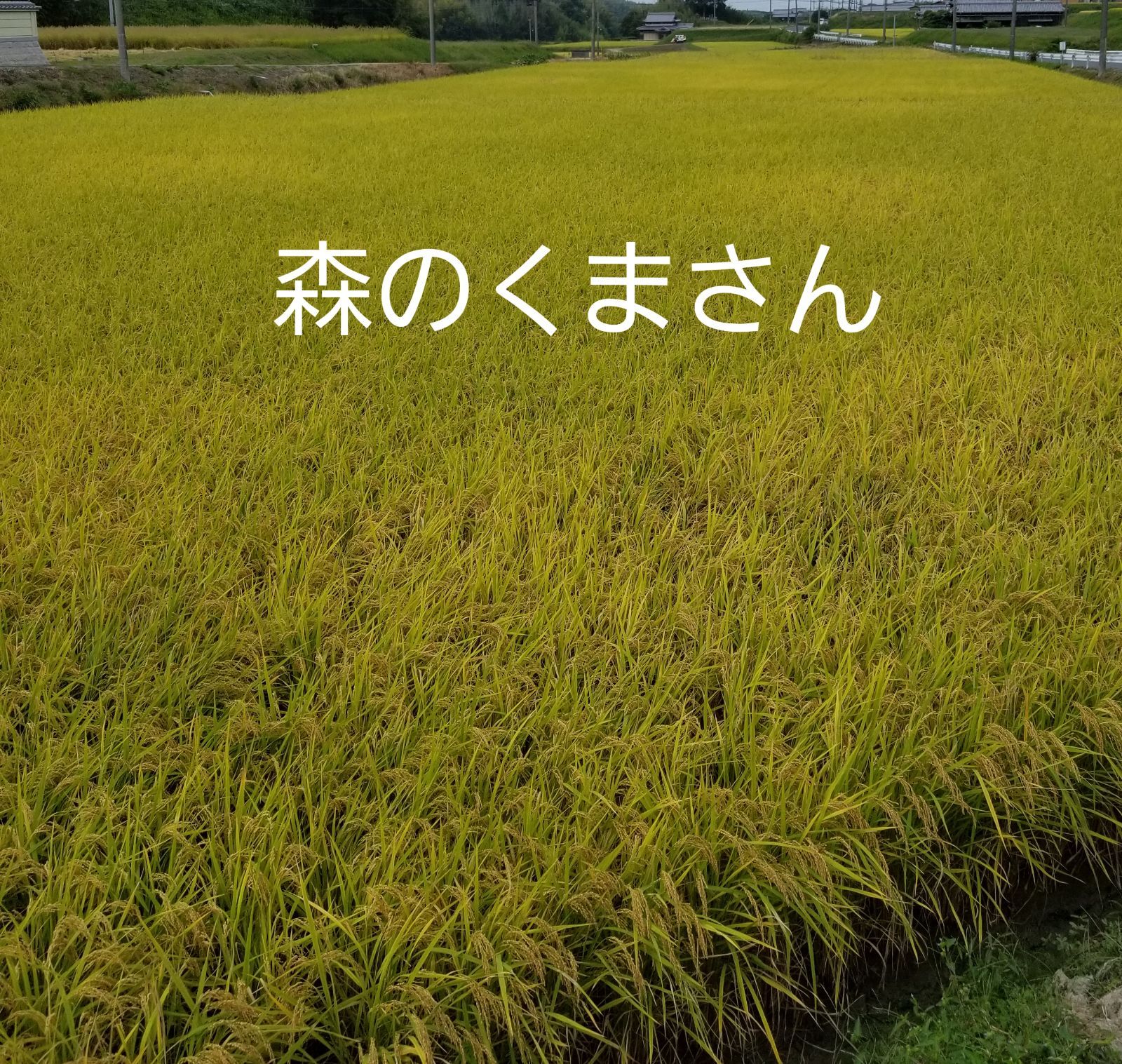 森のくまさん